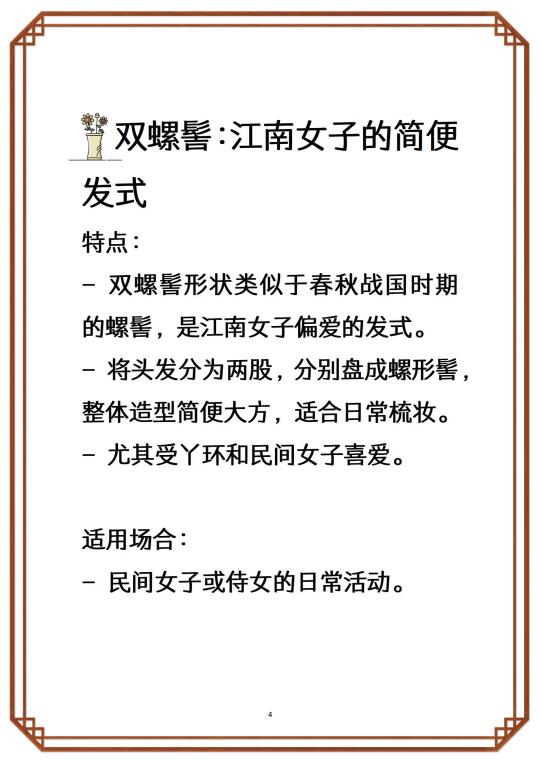 双螺髻:江南女子的简便发式

特点:

- 双螺髻形状类似于春秋战国时期的螺髻，是江南女子偏爱的发式。
- 将头发分为两股，分别盘成螺形髻，整体造型简便大方，适合日常梳妆。
- 尤其受丫环和民间女子喜爱。

适用场合:

- 民间女子或侍女的日常活动。

4